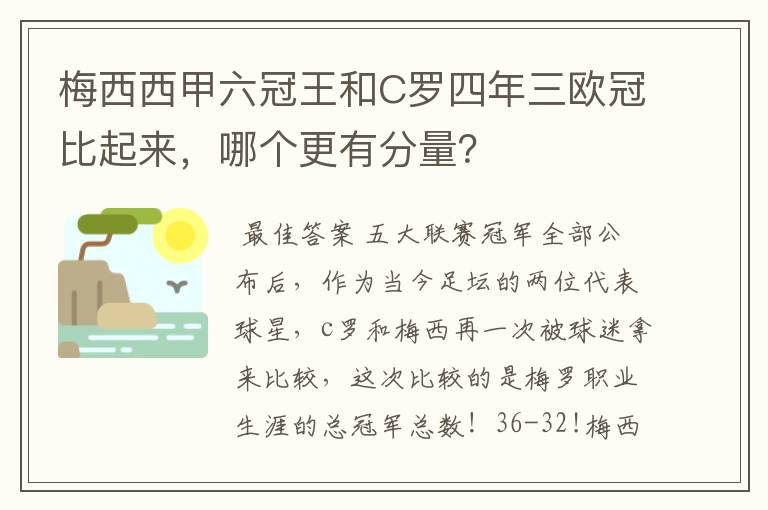 梅西西甲六冠王和C罗四年三欧冠比起来，哪个更有分量？

最佳答案 五大联赛冠军全部公布后，作为当今足坛的两位代表球星，C罗和梅西再一次被球迷拿来比较，这次比较的是梅罗职业生涯的总冠军总数！36-32!梅西